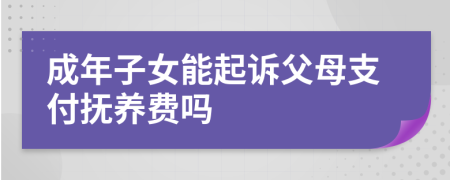 成年子女能起诉父母支付抚养费吗